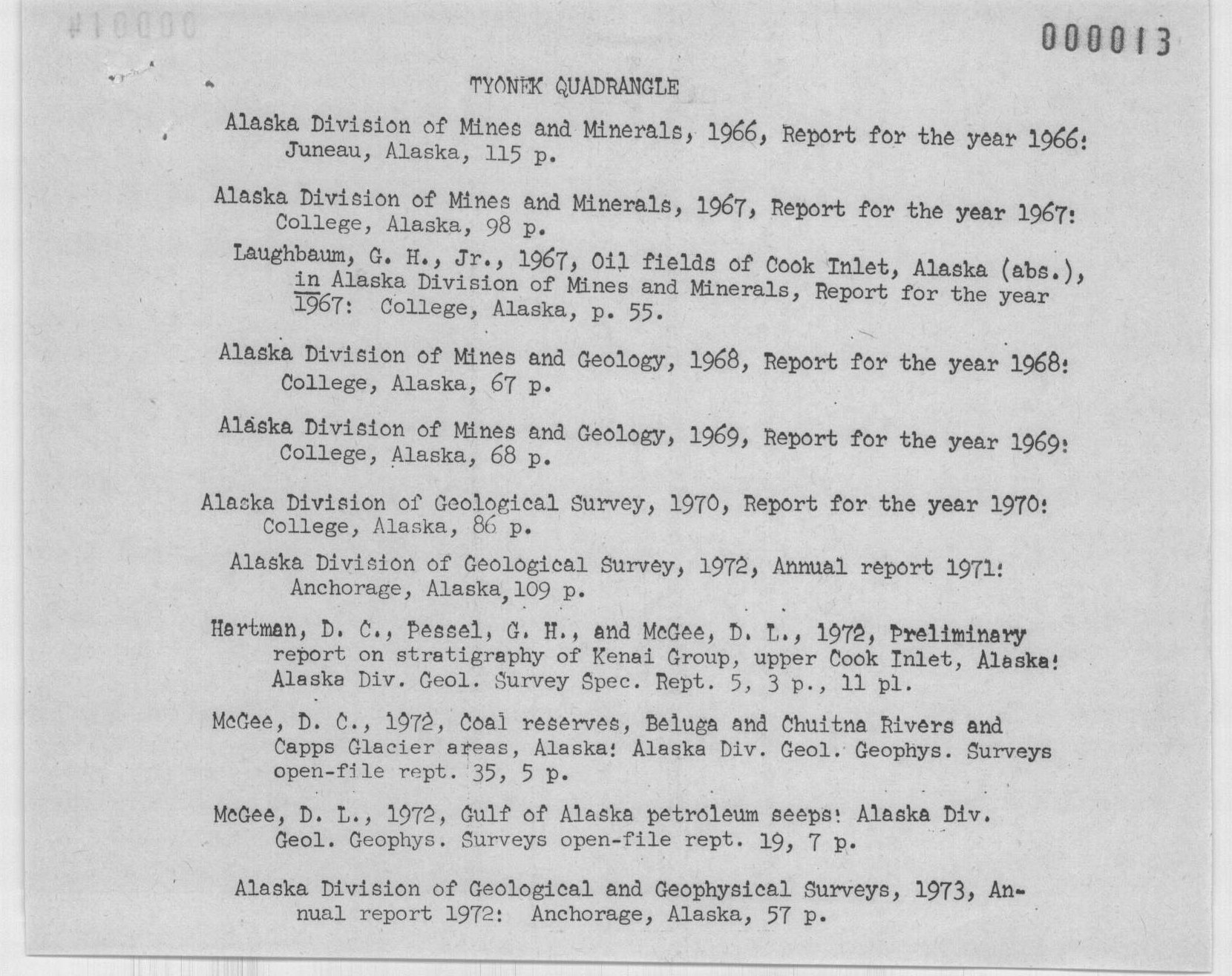 #10000

000013

TYONEK QUADRANGLE

Alaska Division of Mines and Minerals, 1966, Report for the year 1966: Juneau, Alaska, 115 p.

Alaska Division of Mines and Minerals, 1967, Report for the year 1967: College, Alaska, 98 p.

Laughbaum, G. H., Jr., 1967, Oil fields of Cook Inlet, Alaska (abs.), in Alaska Division of Mines and Minerals, Report for the year 1967: College, Alaska, p. 55.

Alaska Division of Mines and Geology, 1968, Report for the year 1968: College, Alaska, 67 p.

Alaska Division of Mines and Geology, 1969, Report for the year 1969: College, Alaska, 68 p.

Alaska Division of Geological Survey, 1970, Report for the year 1970: College, Alaska, 86 p.

Alaska Division of Geological Survey, 1972, Annual report 1971: Anchorage, Alaska, 109 p.

Hartman, D. C., Pessel, G. H., and McGee, D. L., 1972, Preliminary report on stratigraphy of Kenai Group, upper Cook Inlet, Alaska: Alaska Div. Geol. Survey Spec. Rept. 5, 3 p., 11 pl.

McGee, D. C., 1972, Coal reserves, Beluga and Chuitna Rivers and Capps Glacier areas, Alaska: Alaska Div. Geol. Geophys. Surveys open-file rept. 35, 5 p.

McGee, D. L., 1972, Gulf of Alaska petroleum seeps: Alaska Div. Geol. Geophys. Surveys open-file rept. 19, 7 p.

Alaska Division of Geological and Geophysical Surveys, 1973, Annual report 1972: Anchorage, Alaska, 57 p.